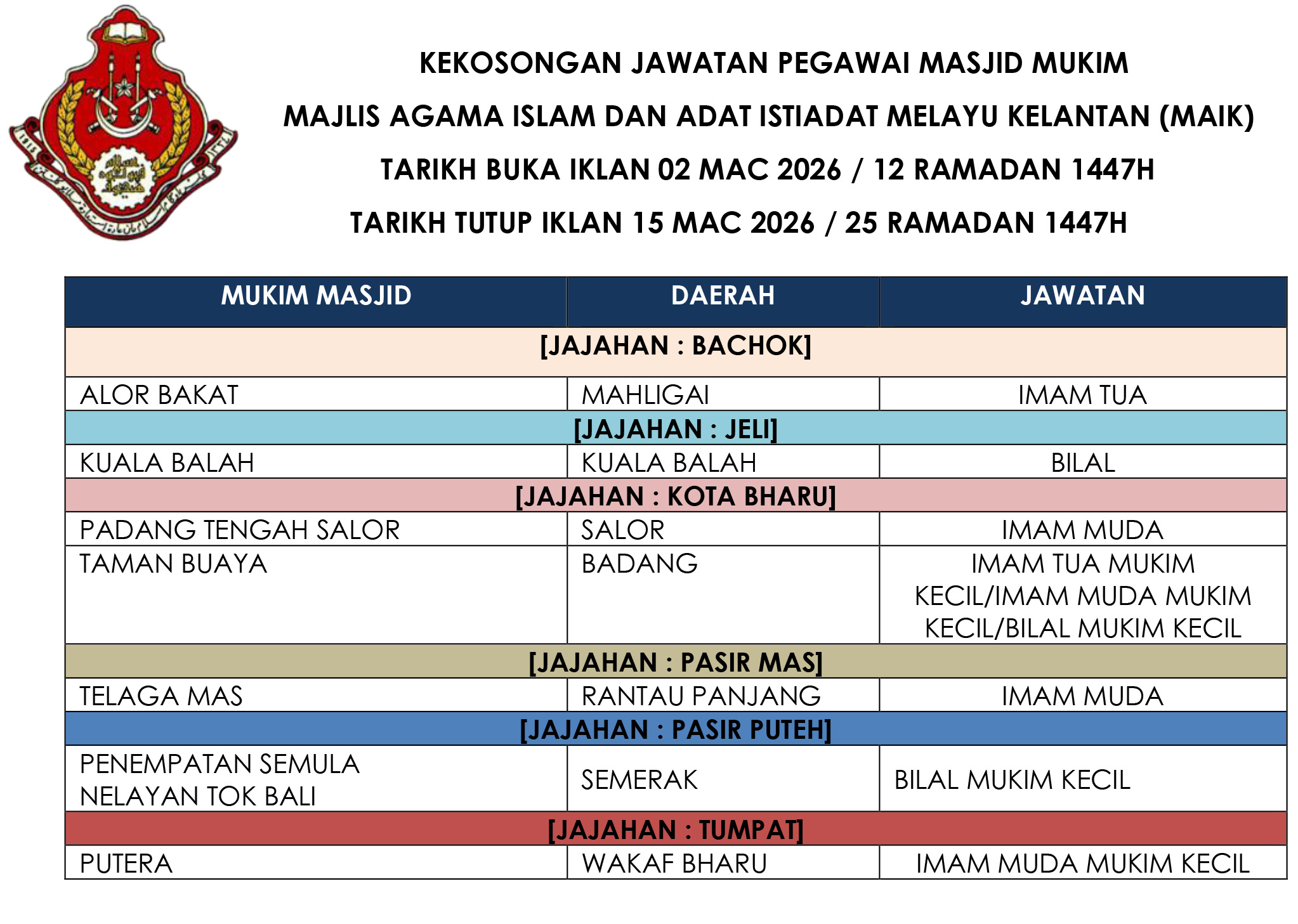 KEKOSONGAN JAWATAN PEGAWAI MASJID MUKIM

MAJLIS AGAMA ISLAM DAN ADAT ISTIADAT MELAYU KELANTAN (MAIK)

TARIKH BUKA IKLAN 02 MAC 2026 / 12 RAMADAN 1447H

TARIKH TUTUP IKLAN 15 MAC 2026 / 25 RAMADAN 1447H

| MUKIM MASJID | DAERAH | JAWATAN |
|---|---|---|
| [JAJAHAN : BACHOK] | | |
| ALOR BAKAT | MAHLIGAI | IMAM TUA |
| [JAJAHAN : JELI] | | |
| KUALA BALAH | KUALA BALAH | BILAL |
| [JAJAHAN : KOTA BHARU] | | |
| PADANG TENGAH SALOR | SALOR | IMAM MUDA |
| TAMAN BUAYA | BADANG | IMAM TUA MUKIM KECIL/IMAM MUDA MUKIM KECIL/BILAL MUKIM KECIL |
| [JAJAHAN : PASIR MAS] | | |
| TELAGA MAS | RANTAU PANJANG | IMAM MUDA |
| [JAJAHAN : PASIR PUTEH] | | |
| PENEMPATAN SEMULA NELAYAN TOK BALI | SEMERAK | BILAL MUKIM KECIL |
| [JAJAHAN : TUMPAT] | | |
| PUTERA | WAKAF BHARU | IMAM MUDA MUKIM KECIL |